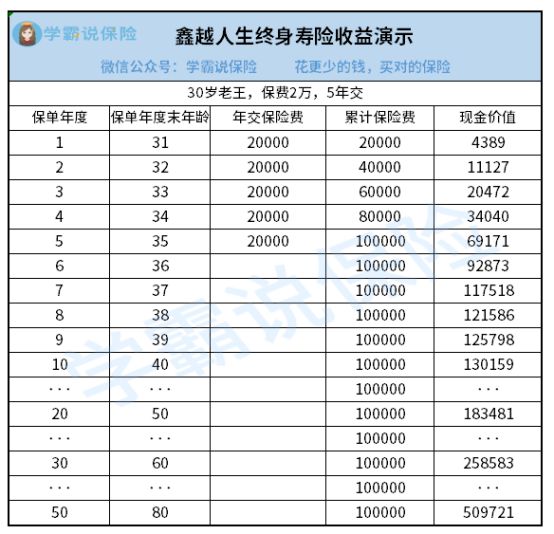 学霸说保险

鑫越人生终身寿险收益演示

微信公众号：学霸说保险　　花更少的钱，买对的保险

30岁老王，保费2万，5年交

| 保单年度 | 保单年度末年龄 | 年交保险费 | 累计保险费 | 现金价值 |
|---|---|---|---|---|
| 1 | 31 | 20000 | 20000 | 4389 |
| 2 | 32 | 20000 | 40000 | 11127 |
| 3 | 33 | 20000 | 60000 | 20472 |
| 4 | 34 | 20000 | 80000 | 34040 |
| 5 | 35 | 20000 | 100000 | 69171 |
| 6 | 36 |  | 100000 | 92873 |
| 7 | 37 |  | 100000 | 117518 |
| 8 | 38 |  | 100000 | 121586 |
| 9 | 39 |  | 100000 | 125798 |
| 10 | 40 |  | 100000 | 130159 |
| ··· | ··· |  | 100000 | ··· |
| 20 | 50 |  | 100000 | 183481 |
| ··· | ··· |  | 100000 | ··· |
| 30 | 60 |  | 100000 | 258583 |
| ··· | ··· |  | 100000 | ··· |
| 50 | 80 |  | 100000 | 509721 |

学霸说保险